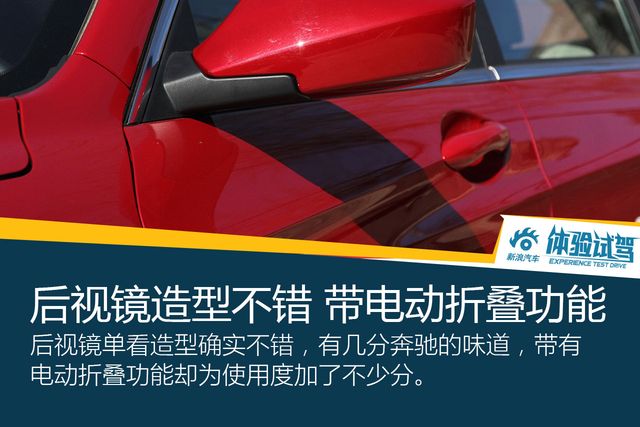 新浪汽车
体验试驾
EXPERIENCE TEST DRIVE

后视镜造型不错 带电动折叠功能

后视镜单看造型确实不错，有几分奔驰的味道，带有电动折叠功能却为使用度加了不少分。